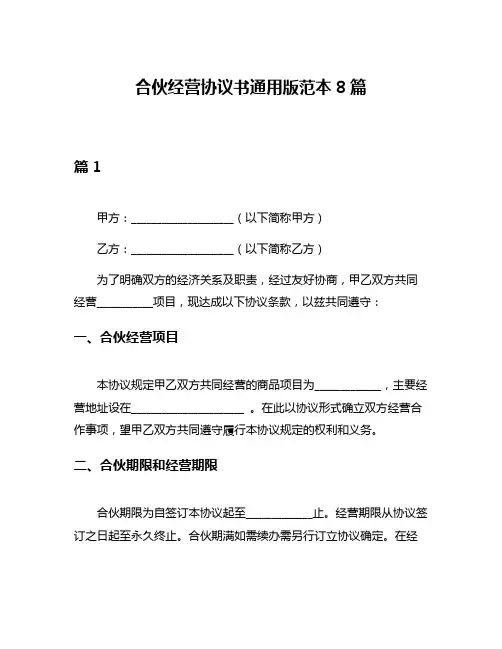 合伙经营协议书通用版范本 8 篇

篇 1

甲方：__________________（以下简称甲方）

乙方：__________________（以下简称乙方）

为了明确双方的经济关系及职责，经过友好协商，甲乙双方共同经营__________项目，现达成以下协议条款，以兹共同遵守：

一、合伙经营项目

本协议规定甲乙双方共同经营的商品项目为____________，主要经营地址设在____________________ 。在此以协议形式确立双方经营合作事项，望甲乙双方共同遵守履行本协议规定的权利和义务。

二、合伙期限和经营期限

合伙期限为自签订本协议起至____________止。经营期限从协议签订之日起至永久终止。合伙期满如需续办需另行订立协议确定。在经